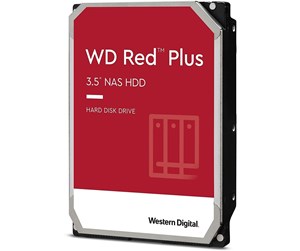 WD Red™ Plus

3.5" NAS HDD

HARD DISK DRIVE

Western Digital.